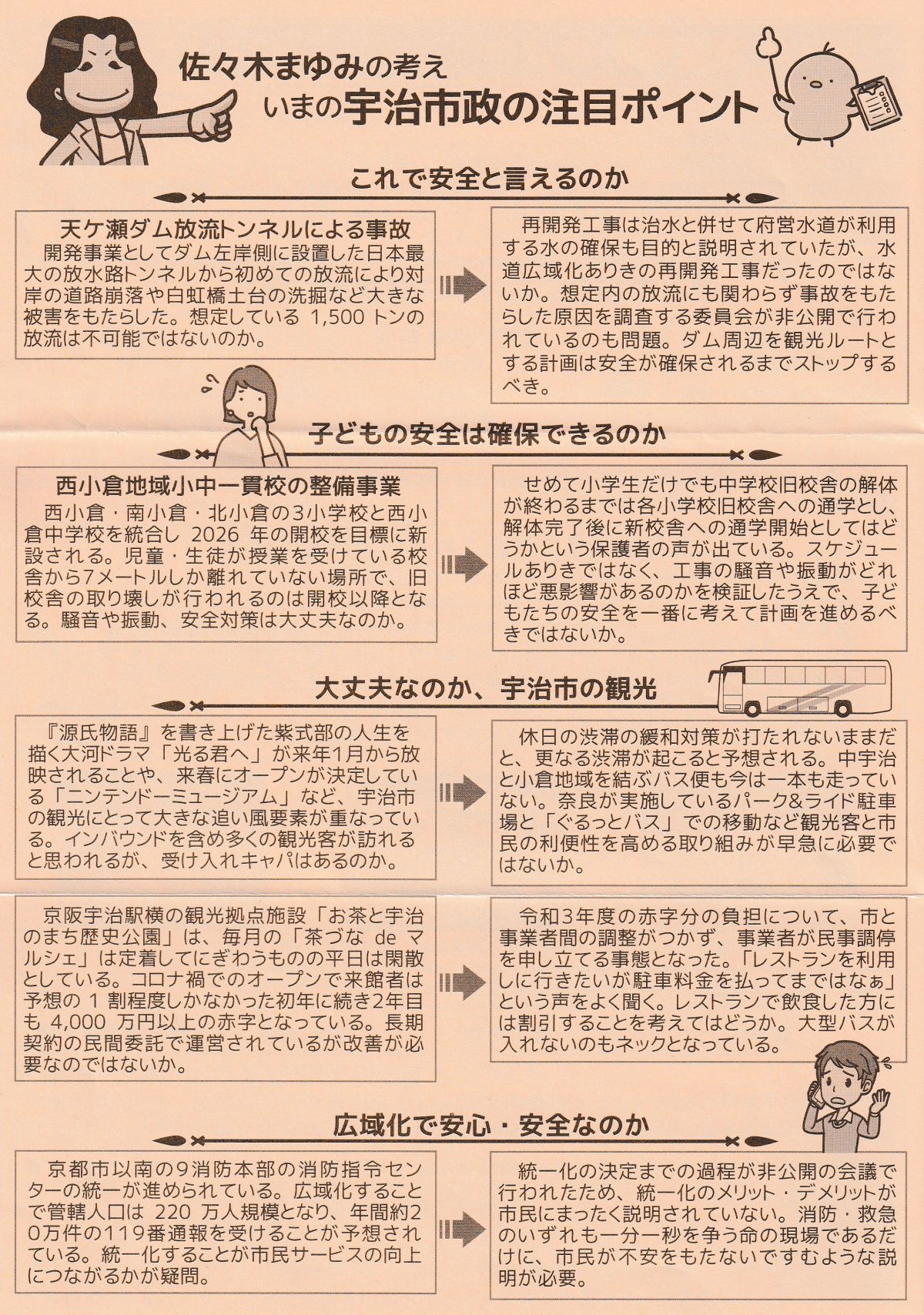 佐々木まゆみの考え
いまの宇治市政の注目ポイント

これで安全と言えるのか

天ケ瀬ダム放流トンネルによる事故
開発事業としてダム左岸側に設置した日本最大の放水路トンネルから初めての放流により対岸の道路崩落や白虹橋土台の洗掘など大きな被害をもたらした。想定している 1,500 トンの放流は不可能ではないのか。

再開発工事は治水と併せて府営水道が利用する水の確保も目的と説明されていたが、水道広域化ありきの再開発工事だったのではないか。想定内の放流にも関わらず事故をもたらした原因を調査する委員会が非公開で行われているのも問題。ダム周辺を観光ルートとする計画は安全が確保されるまでストップするべき。

子どもの安全は確保できるのか

西小倉地域小中一貫校の整備事業
西小倉・南小倉・北小倉の3小学校と西小倉中学校を統合し 2026 年の開校を目標に新設される。児童・生徒が授業を受けている校舎から7メートルしか離れていない場所で、旧校舎の取り壊しが行われるのは開校以降となる。騒音や振動、安全対策は大丈夫なのか。

せめて小学生だけでも中学校旧校舎の解体が終わるまでは各小学校旧校舎への通学とし、解体完了後に新校舎への通学開始としてはどうかという保護者の声が出ている。スケジュールありきではなく、工事の騒音や振動がどれほど悪影響があるのかを検証したうえで、子どもたちの安全を一番に考えて計画を進めるべきではないか。

大丈夫なのか、宇治市の観光

『源氏物語』を書き上げた紫式部の人生を描く大河ドラマ「光る君へ」が来年1月から放映されることや、来春にオープンが決定している「ニンテンドーミュージアム」など、宇治市の観光にとって大きな追い風要素が重なっている。インバウンドを含め多くの観光客が訪れると思われるが、受け入れキャパはあるのか。

休日の渋滞の緩和対策が打たれないままだと、更なる渋滞が起こると予想される。中宇治と小倉地域を結ぶバス便も今は一本も走っていない。奈良が実施しているパーク&ライド駐車場と「ぐるっとバス」での移動など観光客と市民の利便性を高める取り組みが早急に必要ではないか。

京阪宇治駅横の観光拠点施設「お茶と宇治のまち歴史公園」は、毎月の「茶づな de マルシェ」は定着してにぎわうものの平日は閑散としている。コロナ禍でのオープンで来館者は予想の 1 割程度しかなかった初年に続き2年目も 4,000 万円以上の赤字となっている。長期契約の民間委託で運営されているが改善が必要なのではないか。

令和3年度の赤字分の負担について、市と事業者間の調整がつかず、事業者が民事調停を申し立てる事態となった。「レストランを利用しに行きたいが駐車料金を払ってまではなぁ」という声をよく聞く。レストランで飲食した方には割引することを考えてはどうか。大型バスが入れないのもネックとなっている。

広域化で安心・安全なのか

京都市以南の9消防本部の消防指令センターの統一が進められている。広域化することで管轄人口は 220 万人規模となり、年間約20万件の119番通報を受けることが予想されている。統一化することが市民サービスの向上につながるかが疑問。

統一化の決定までの過程が非公開の会議で行われたため、統一化のメリット・デメリットが市民にまったく説明されていない。消防・救急のいずれも一分一秒を争う命の現場であるだけに、市民が不安をもたないですむような説明が必要。